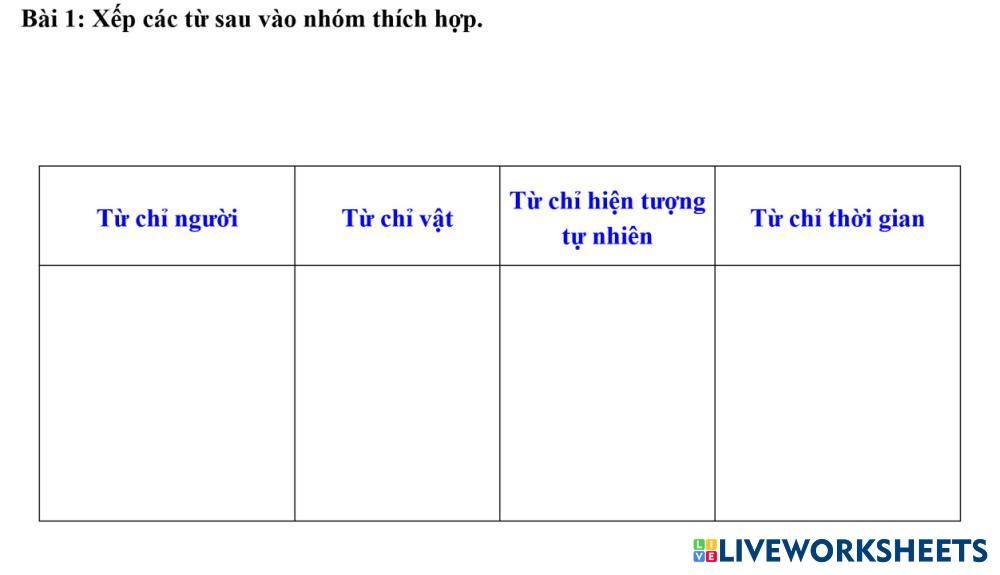 Bài 1: Xếp các từ sau vào nhóm thích hợp.

| Từ chỉ người | Từ chỉ vật | Từ chỉ hiện tượng tự nhiên | Từ chỉ thời gian |
|---|---|---|---|
| | | | |

LIVEWORKSHEETS